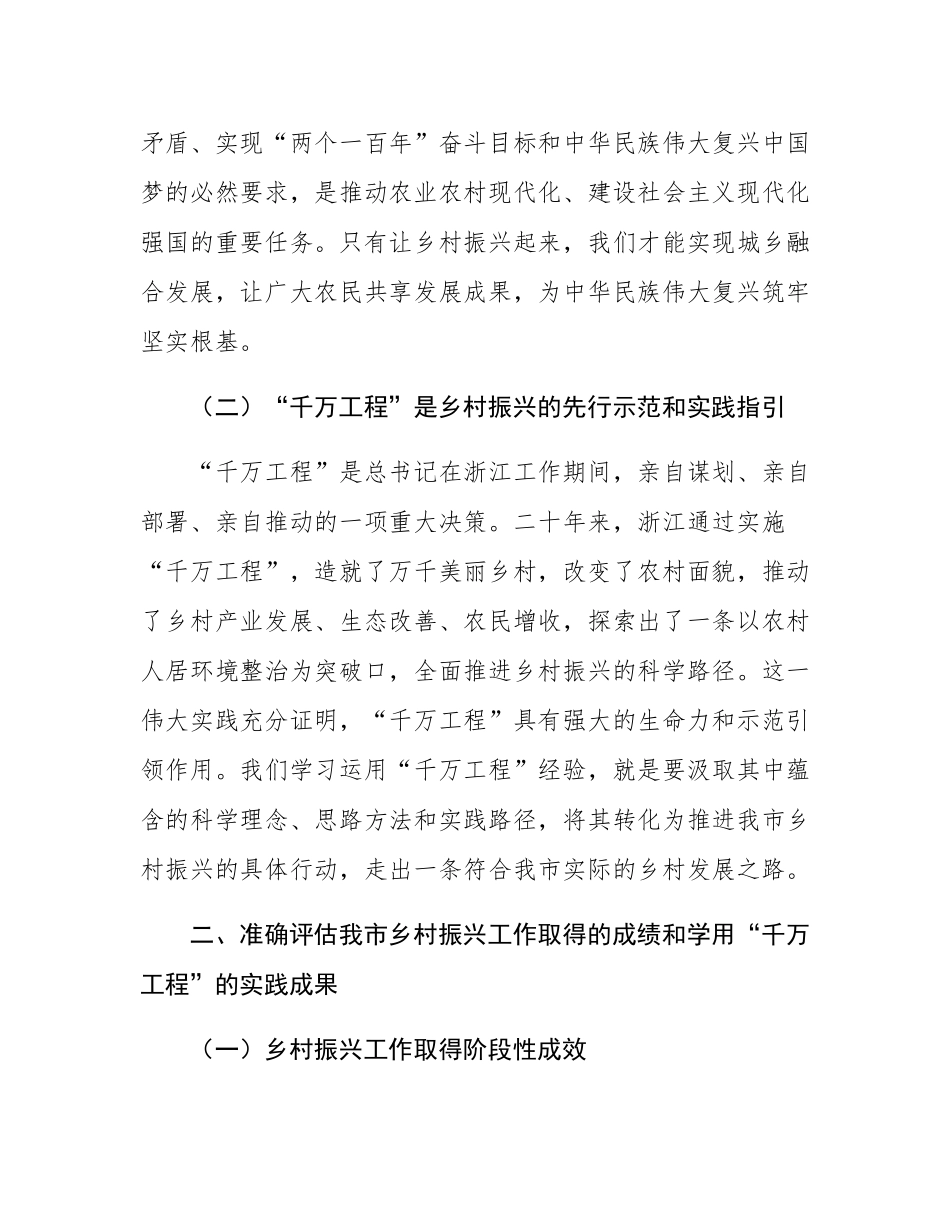 矛盾、实现“两个一百年”奋斗目标和中华民族伟大复兴中国梦的必然要求，是推动农业农村现代化、建设社会主义现代化强国的重要任务。只有让乡村振兴起来，我们才能实现城乡融合发展，让广大农民共享发展成果，为中华民族伟大复兴筑牢坚实根基。

（二）“千万工程”是乡村振兴的先行示范和实践指引

“千万工程”是总书记在浙江工作期间，亲自谋划、亲自部署、亲自推动的一项重大决策。二十年来，浙江通过实施“千万工程”，造就了万千美丽乡村，改变了农村面貌，推动了乡村产业发展、生态改善、农民增收，探索出了一条以农村人居环境整治为突破口，全面推进乡村振兴的科学路径。这一伟大实践充分证明，“千万工程”具有强大的生命力和示范引领作用。我们学习运用“千万工程”经验，就是要汲取其中蕴含的科学理念、思路方法和实践路径，将其转化为推进我市乡村振兴的具体行动，走出一条符合我市实际的乡村发展之路。

二、准确评估我市乡村振兴工作取得的成绩和学用“千万工程”的实践成果

（一）乡村振兴工作取得阶段性成效